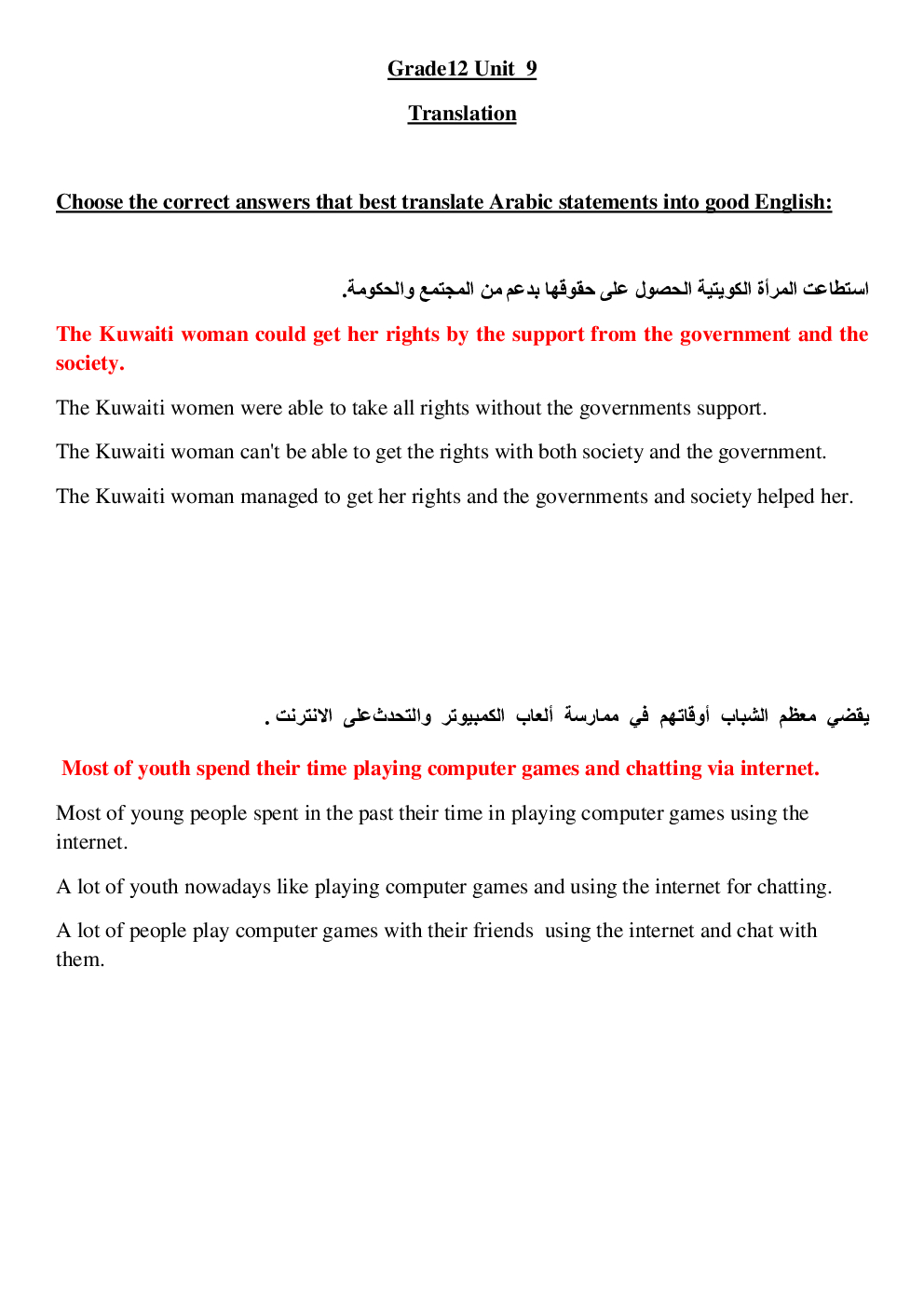 Grade12 Unit 9

Translation

Choose the correct answers that best translate Arabic statements into good English:

استطاعت المرأة الكويتية الحصول على حقوقها بدعم من المجتمع والحكومة.

The Kuwaiti woman could get her rights by the support from the government and the society.

The Kuwaiti women were able to take all rights without the governments support.

The Kuwaiti woman can't be able to get the rights with both society and the government.

The Kuwaiti woman managed to get her rights and the governments and society helped her.

يقضي معظم الشباب أوقاتهم في ممارسة ألعاب الكمبيوتر والتحدثعلى الانترنت .

Most of youth spend their time playing computer games and chatting via internet.

Most of young people spent in the past their time in playing computer games using the internet.

A lot of youth nowadays like playing computer games and using the internet for chatting.

A lot of people play computer games with their friends using the internet and chat with them.